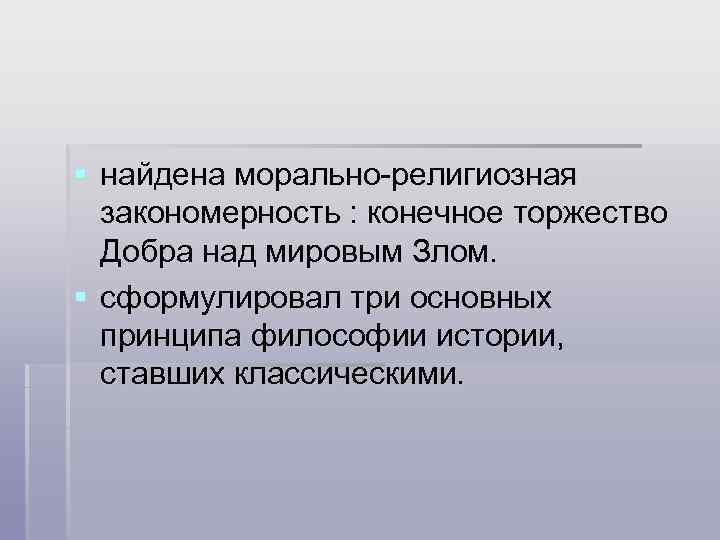 найдена морально-религиозная закономерность : конечное торжество Добра над мировым Злом.

сформулировал три основных принципа философии истории, ставших классическими.